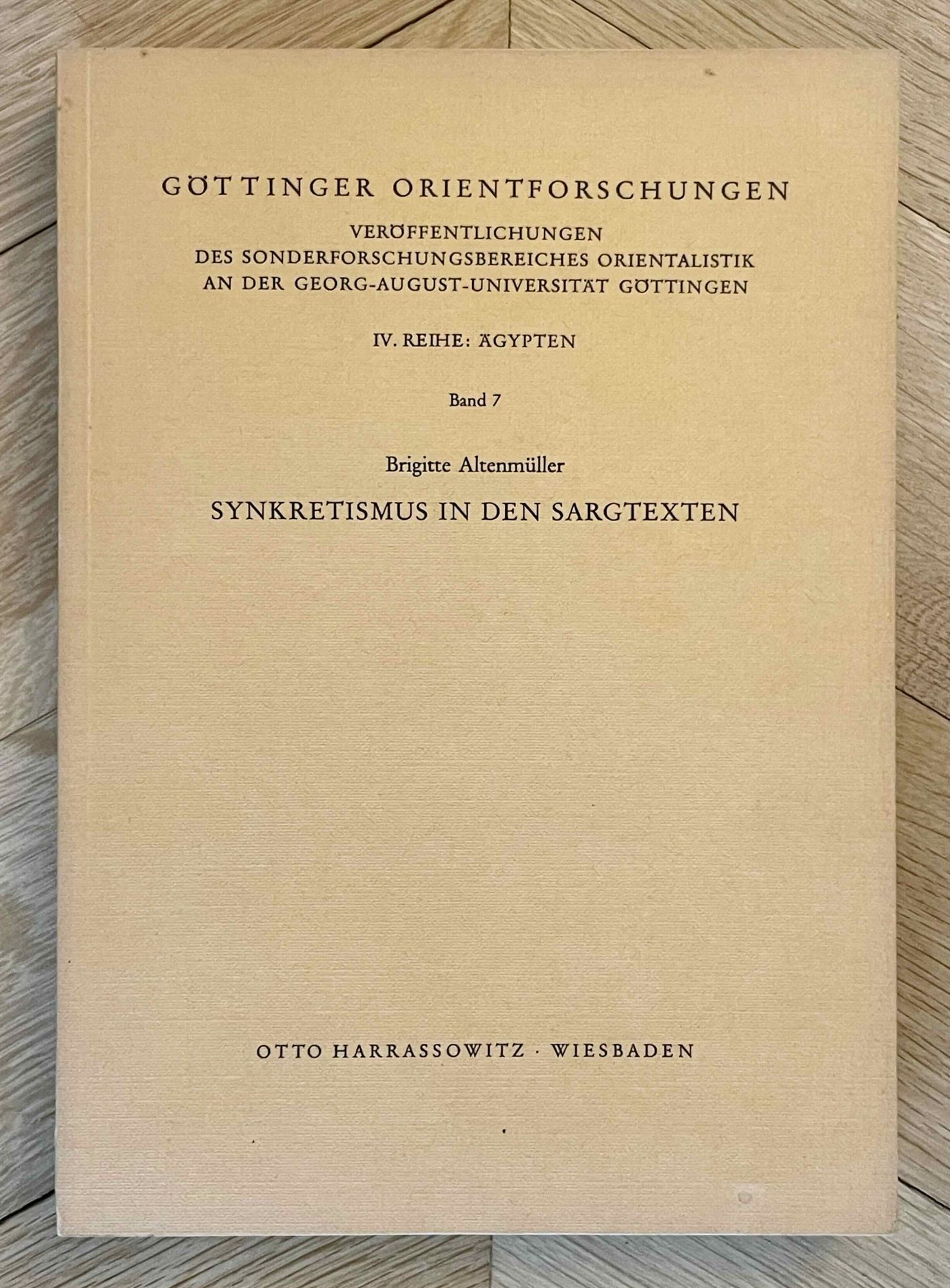 GÖTTINGER ORIENTFORSCHUNGEN

VERÖFFENTLICHUNGEN
DES SONDERFORSCHUNGSBEREICHES ORIENTALISTIK
AN DER GEORG-AUGUST-UNIVERSITÄT GÖTTINGEN

IV. REIHE: ÄGYPTEN

Band 7

Brigitte Altenmüller

SYNKRETISMUS IN DEN SARGTEXTEN

OTTO HARRASSOWITZ · WIESBADEN